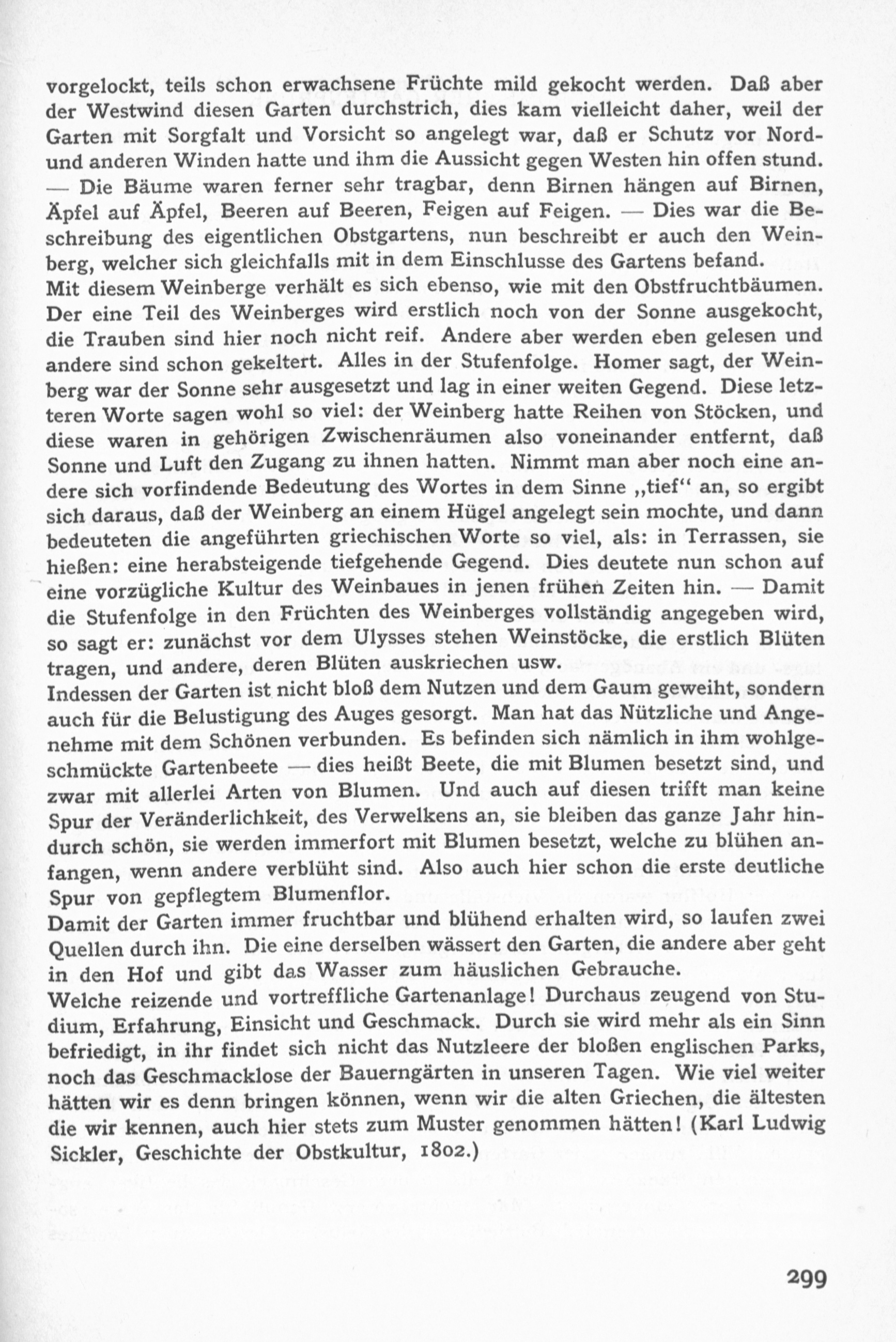 vorgelockt, teils schon erwachsene Früchte mild gekocht werden. Daß aber der Westwind diesen Garten durchstrich, dies kam vielleicht daher, weil der Garten mit Sorgfalt und Vorsicht so angelegt war, daß er Schutz vor Nord- und anderen Winden hatte und ihm die Aussicht gegen Westen hin offen stund. — Die Bäume waren ferner sehr tragbar, denn Birnen hängen auf Birnen, Äpfel auf Äpfel, Beeren auf Beeren, Feigen auf Feigen. — Dies war die Beschreibung des eigentlichen Obstgartens, nun beschreibt er auch den Weinberg, welcher sich gleichfalls mit in dem Einschlusse des Gartens befand.
Mit diesem Weinberge verhält es sich ebenso, wie mit den Obstfruchtbäumen. Der eine Teil des Weinberges wird erstlich noch von der Sonne ausgekocht, die Trauben sind hier noch nicht reif. Andere aber werden eben gelesen und andere sind schon gekeltert. Alles in der Stufenfolge. Homer sagt, der Weinberg war der Sonne sehr ausgesetzt und lag in einer weiten Gegend. Diese letzteren Worte sagen wohl so viel: der Weinberg hatte Reihen von Stöcken, und diese waren in gehörigen Zwischenräumen also voneinander entfernt, daß Sonne und Luft den Zugang zu ihnen hatten. Nimmt man aber noch eine andere sich vorfindende Bedeutung des Wortes in dem Sinne „tief“ an, so ergibt sich daraus, daß der Weinberg an einem Hügel angelegt sein mochte, und dann bedeuteten die angeführten griechischen Worte so viel, als: in Terrassen, sie hießen: eine herabsteigende tiefgehende Gegend. Dies deutete nun schon auf eine vorzügliche Kultur des Weinbaues in jenen frühen Zeiten hin. — Damit die Stufenfolge in den Früchten des Weinberges vollständig angegeben wird, so sagt er: zunächst vor dem Ulysses stehen Weinstöcke, die erstlich Blüten tragen, und andere, deren Blüten auskriechen usw.
Indessen der Garten ist nicht bloß dem Nutzen und dem Gaum geweiht, sondern auch für die Belustigung des Auges gesorgt. Man hat das Nützliche und Angenehme mit dem Schönen verbunden. Es befinden sich nämlich in ihm wohlgeschmückte Gartenbeete — dies heißt Beete, die mit Blumen besetzt sind, und zwar mit allerlei Arten von Blumen. Und auch auf diesen trifft man keine Spur der Veränderlichkeit, des Verwelkens an, sie bleiben das ganze Jahr hindurch schön, sie werden immerfort mit Blumen besetzt, welche zu blühen anfangen, wenn andere verblüht sind. Also auch hier schon die erste deutliche Spur von gepflegtem Blumenflor.
Damit der Garten immer fruchtbar und blühend erhalten wird, so laufen zwei Quellen durch ihn. Die eine derselben wässert den Garten, die andere aber geht in den Hof und gibt das Wasser zum häuslichen Gebrauche.
Welche reizende und vortreffliche Gartenanlage! Durchaus zeugend von Studium, Erfahrung, Einsicht und Geschmack. Durch sie wird mehr als ein Sinn befriedigt, in ihr findet sich nicht das Nutzleere der bloßen englischen Parks, noch das Geschmacklose der Bauerngärten in unseren Tagen. Wie viel weiter hätten wir es denn bringen können, wenn wir die alten Griechen, die ältesten die wir kennen, auch hier stets zum Muster genommen hätten! (Karl Ludwig Sickler, Geschichte der Obstkultur, 1802.)

299